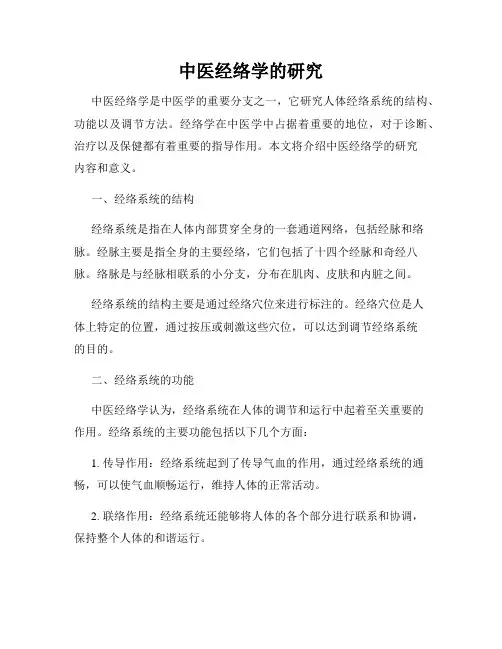 中医经络学的研究

中医经络学是中医学的重要分支之一，它研究人体经络系统的结构、功能以及调节方法。经络学在中医学中占据着重要的地位，对于诊断、治疗以及保健都有着重要的指导作用。本文将介绍中医经络学的研究内容和意义。

一、经络系统的结构

经络系统是指在人体内部贯穿全身的一套通道网络，包括经脉和络脉。经脉主要是指全身的主要经络，它们包括了十四个经脉和奇经八脉。络脉是与经脉相联系的小分支，分布在肌肉、皮肤和内脏之间。

经络系统的结构主要是通过经络穴位来进行标注的。经络穴位是人体上特定的位置，通过按压或刺激这些穴位，可以达到调节经络系统的目的。

二、经络系统的功能

中医经络学认为，经络系统在人体的调节和运行中起着至关重要的作用。经络系统的主要功能包括以下几个方面：

1. 传导作用：经络系统起到了传导气血的作用，通过经络系统的通畅，可以使气血顺畅运行，维持人体的正常活动。

2. 联络作用：经络系统还能够将人体的各个部分进行联系和协调，保持整个人体的和谐运行。